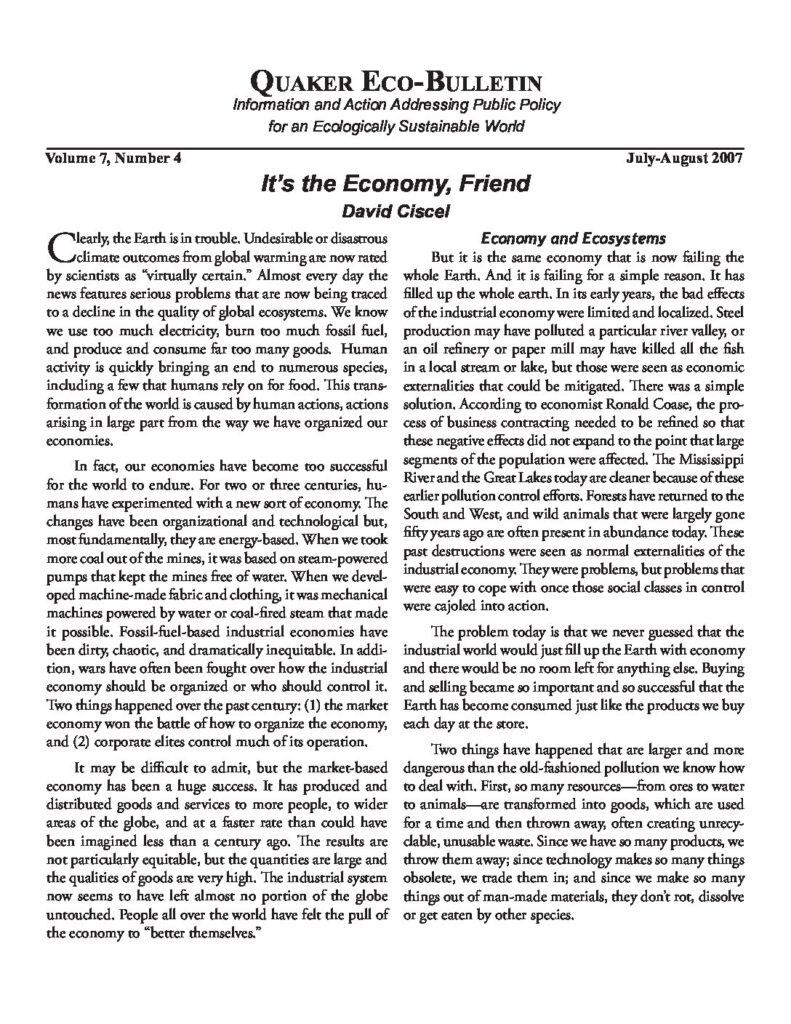 QUAKER ECO-BULLETIN
Information and Action Addressing Public Policy
for an Ecologically Sustainable World

Volume 7, Number 4

July-August 2007

It's the Economy, Friend
David Ciscel

Clearly, the Earth is in trouble. Undesirable or disastrous climate outcomes from global warming are now rated by scientists as "virtually certain." Almost every day the news features serious problems that are now being traced to a decline in the quality of global ecosystems. We know we use too much electricity, burn too much fossil fuel, and produce and consume far too many goods. Human activity is quickly bringing an end to numerous species, including a few that humans rely on for food. This transformation of the world is caused by human actions, actions arising in large part from the way we have organized our economies.

In fact, our economies have become too successful for the world to endure. For two or three centuries, humans have experimented with a new sort of economy. The changes have been organizational and technological but, most fundamentally, they are energy-based. When we took more coal out of the mines, it was based on steam-powered pumps that kept the mines free of water. When we developed machine-made fabric and clothing, it was mechanical machines powered by water or coal-fired steam that made it possible. Fossil-fuel-based industrial economies have been dirty, chaotic, and dramatically inequitable. In addition, wars have often been fought over how the industrial economy should be organized or who should control it. Two things happened over the past century: (1) the market economy won the battle of how to organize the economy, and (2) corporate elites control much of its operation.

It may be difficult to admit, but the market-based economy has been a huge success. It has produced and distributed goods and services to more people, to wider areas of the globe, and at a faster rate than could have been imagined less than a century ago. The results are not particularly equitable, but the quantities are large and the qualities of goods are very high. The industrial system now seems to have left almost no portion of the globe untouched. People all over the world have felt the pull of the economy to "better themselves."

Economy and Ecosystems

But it is the same economy that is now failing the whole Earth. And it is failing for a simple reason. It has filled up the whole earth. In its early years, the bad effects of the industrial economy were limited and localized. Steel production may have polluted a particular river valley, or an oil refinery or paper mill may have killed all the fish in a local stream or lake, but those were seen as economic externalities that could be mitigated. There was a simple solution. According to economist Ronald Coase, the process of business contracting needed to be refined so that these negative effects did not expand to the point that large segments of the population were affected. The Mississippi River and the Great Lakes today are cleaner because of these earlier pollution control efforts. Forests have returned to the South and West, and wild animals that were largely gone fifty years ago are often present in abundance today. These past destructions were seen as normal externalities of the industrial economy. They were problems, but problems that were easy to cope with once those social classes in control were cajoled into action.

The problem today is that we never guessed that the industrial world would just fill up the Earth with economy and there would be no room left for anything else. Buying and selling became so important and so successful that the Earth has become consumed just like the products we buy each day at the store.

Two things have happened that are larger and more dangerous than the old-fashioned pollution we know how to deal with. First, so many resources—from ores to water to animals—are transformed into goods, which are used for a time and then thrown away, often creating unrecyclable, unusable waste. Since we have so many products, we throw them away; since technology makes so many things obsolete, we trade them in; and since we make so many things out of man-made materials, they don't rot, dissolve or get eaten by other species.